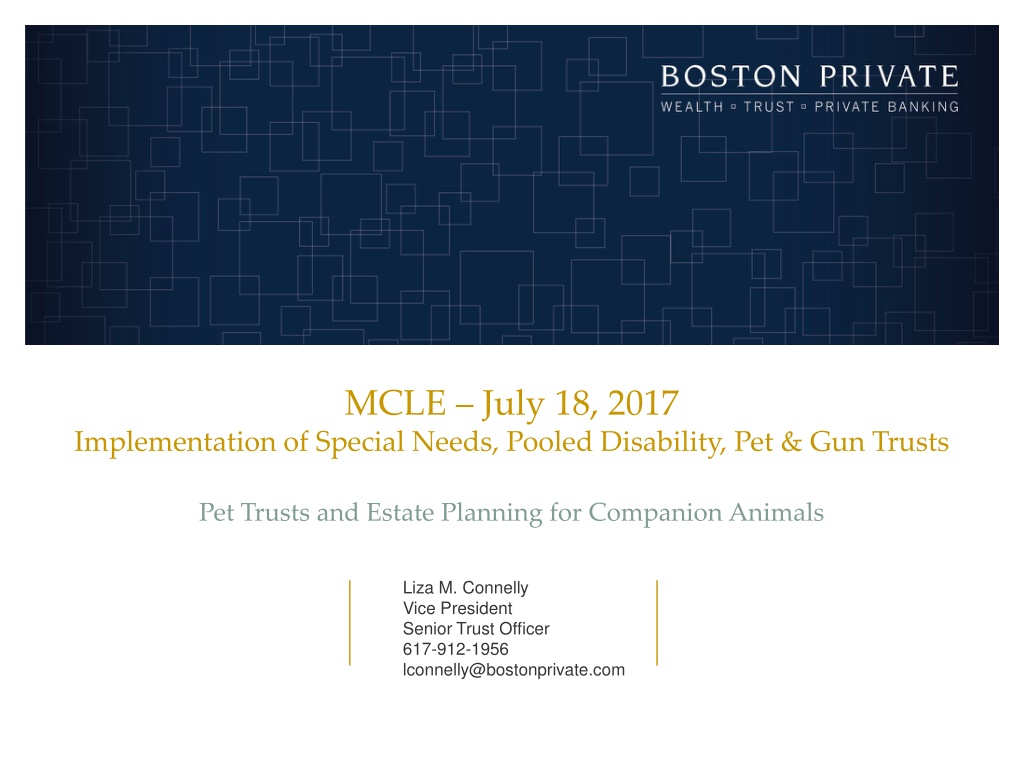 BOSTON PRIVATE
WEALTH ▫ TRUST ▫ PRIVATE BANKING

MCLE – July 18, 2017
Implementation of Special Needs, Pooled Disability, Pet & Gun Trusts

Pet Trusts and Estate Planning for Companion Animals

Liza M. Connelly
Vice President
Senior Trust Officer
617-912-1956
lconnelly@bostonprivate.com